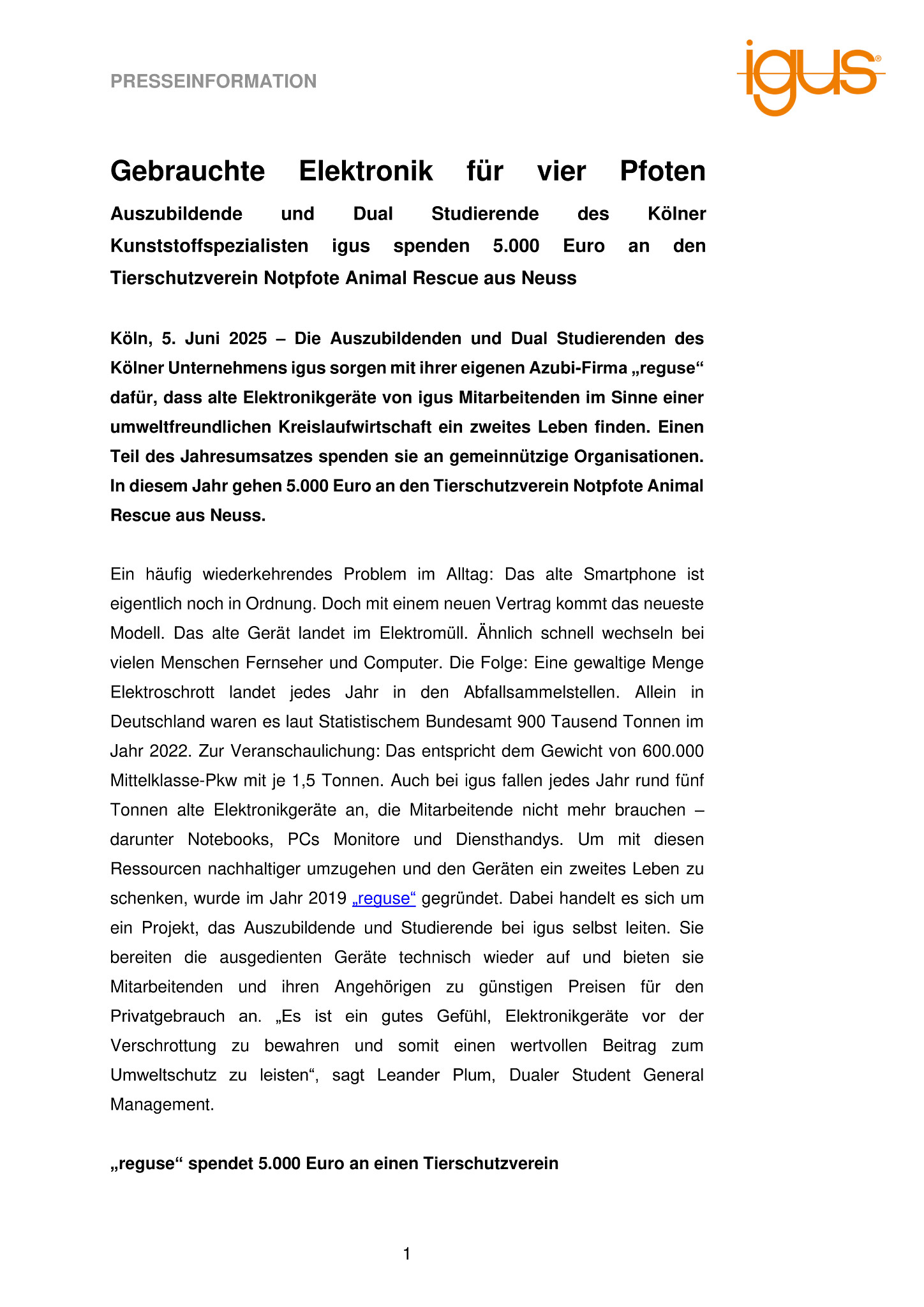 PRESSEINFORMATION

igus®

Gebrauchte Elektronik für vier Pfoten

Auszubildende und Dual Studierende des Kölner Kunststoffspezialisten igus spenden 5.000 Euro an den Tierschutzverein Notpfote Animal Rescue aus Neuss

Köln, 5. Juni 2025 – Die Auszubildenden und Dual Studierenden des Kölner Unternehmens igus sorgen mit ihrer eigenen Azubi-Firma „reguse“ dafür, dass alte Elektronikgeräte von igus Mitarbeitenden im Sinne einer umweltfreundlichen Kreislaufwirtschaft ein zweites Leben finden. Einen Teil des Jahresumsatzes spenden sie an gemeinnützige Organisationen. In diesem Jahr gehen 5.000 Euro an den Tierschutzverein Notpfote Animal Rescue aus Neuss.

Ein häufig wiederkehrendes Problem im Alltag: Das alte Smartphone ist eigentlich noch in Ordnung. Doch mit einem neuen Vertrag kommt das neueste Modell. Das alte Gerät landet im Elektromüll. Ähnlich schnell wechseln bei vielen Menschen Fernseher und Computer. Die Folge: Eine gewaltige Menge Elektroschrott landet jedes Jahr in den Abfallsammelstellen. Allein in Deutschland waren es laut Statistischem Bundesamt 900 Tausend Tonnen im Jahr 2022. Zur Veranschaulichung: Das entspricht dem Gewicht von 600.000 Mittelklasse-Pkw mit je 1,5 Tonnen. Auch bei igus fallen jedes Jahr rund fünf Tonnen alte Elektronikgeräte an, die Mitarbeitende nicht mehr brauchen – darunter Notebooks, PCs Monitore und Diensthandys. Um mit diesen Ressourcen nachhaltiger umzugehen und den Geräten ein zweites Leben zu schenken, wurde im Jahr 2019 „reguse“ gegründet. Dabei handelt es sich um ein Projekt, das Auszubildende und Studierende bei igus selbst leiten. Sie bereiten die ausgedienten Geräte technisch wieder auf und bieten sie Mitarbeitenden und ihren Angehörigen zu günstigen Preisen für den Privatgebrauch an. „Es ist ein gutes Gefühl, Elektronikgeräte vor der Verschrottung zu bewahren und somit einen wertvollen Beitrag zum Umweltschutz zu leisten“, sagt Leander Plum, Dualer Student General Management.

„reguse“ spendet 5.000 Euro an einen Tierschutzverein

1